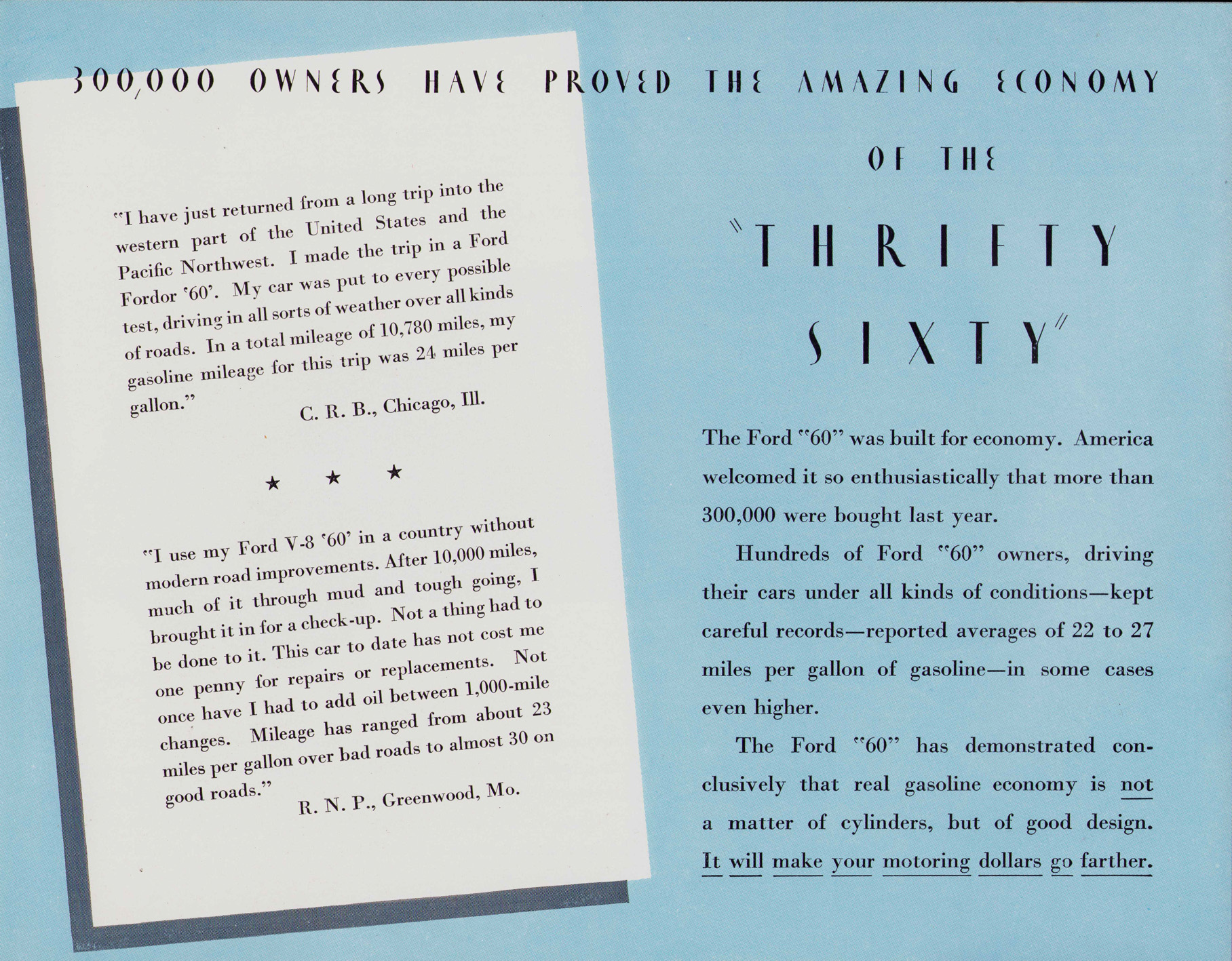 300,000 OWNERS HAVE PROVED THE AMAZING ECONOMY OF THE "THRIFTY SIXTY"

"I have just returned from a long trip into the western part of the United States and the Pacific Northwest. I made the trip in a Ford Fordor '60'. My car was put to every possible test, driving in all sorts of weather over all kinds of roads. In a total mileage of 10,780 miles, my gasoline mileage for this trip was 24 miles per gallon."

C. R. B., Chicago, Ill.

★ ★ ★

"I use my Ford V-8 '60' in a country without modern road improvements. After 10,000 miles, much of it through mud and tough going, I brought it in for a check-up. Not a thing had to be done to it. This car to date has not cost me one penny for repairs or replacements. Not once have I had to add oil between 1,000-mile changes. Mileage has ranged from about 23 miles per gallon over bad roads to almost 30 on good roads."

R. N. P., Greenwood, Mo.

The Ford "60" was built for economy. America welcomed it so enthusiastically that more than 300,000 were bought last year.

Hundreds of Ford "60" owners, driving their cars under all kinds of conditions—kept careful records—reported averages of 22 to 27 miles per gallon of gasoline—in some cases even higher.

The Ford "60" has demonstrated conclusively that real gasoline economy is not a matter of cylinders, but of good design. It will make your motoring dollars go farther.